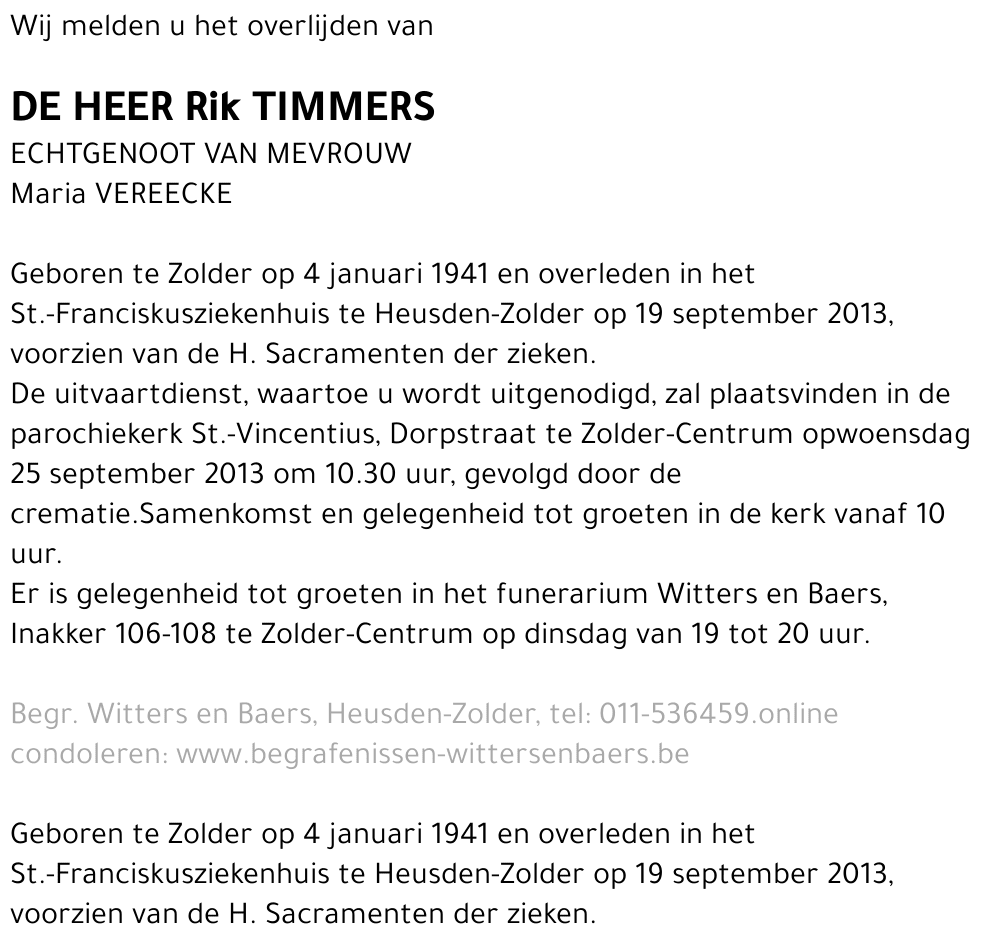 Wij melden u het overlijden van

DE HEER Rik TIMMERS
ECHTGENOOT VAN MEVROUW
Maria VEREECKE

Geboren te Zolder op 4 januari 1941 en overleden in het St.-Franciskusziekenhuis te Heusden-Zolder op 19 september 2013, voorzien van de H. Sacramenten der zieken.
De uitvaartdienst, waartoe u wordt uitgenodigd, zal plaatsvinden in de parochiekerk St.-Vincentius, Dorpstraat te Zolder-Centrum opwoensdag 25 september 2013 om 10.30 uur, gevolgd door de crematie.Samenkomst en gelegenheid tot groeten in de kerk vanaf 10 uur.
Er is gelegenheid tot groeten in het funerarium Witters en Baers, Inakker 106-108 te Zolder-Centrum op dinsdag van 19 tot 20 uur.

Begr. Witters en Baers, Heusden-Zolder, tel: 011-536459.online condoleren: www.begrafenissen-wittersenbaers.be

Geboren te Zolder op 4 januari 1941 en overleden in het St.-Franciskusziekenhuis te Heusden-Zolder op 19 september 2013, voorzien van de H. Sacramenten der zieken.